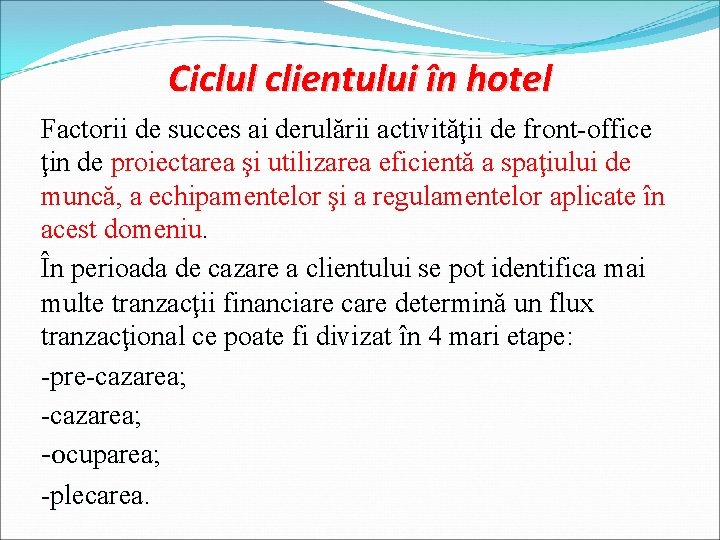 Ciclul clientului în hotel

Factorii de succes ai derulării activităţii de front-office ţin de proiectarea şi utilizarea eficientă a spaţiului de muncă, a echipamentelor şi a regulamentelor aplicate în acest domeniu.

În perioada de cazare a clientului se pot identifica mai multe tranzacţii financiare care determină un flux tranzacţional ce poate fi divizat în 4 mari etape:

-pre-cazarea;

-cazarea;

-ocuparea;

-plecarea.